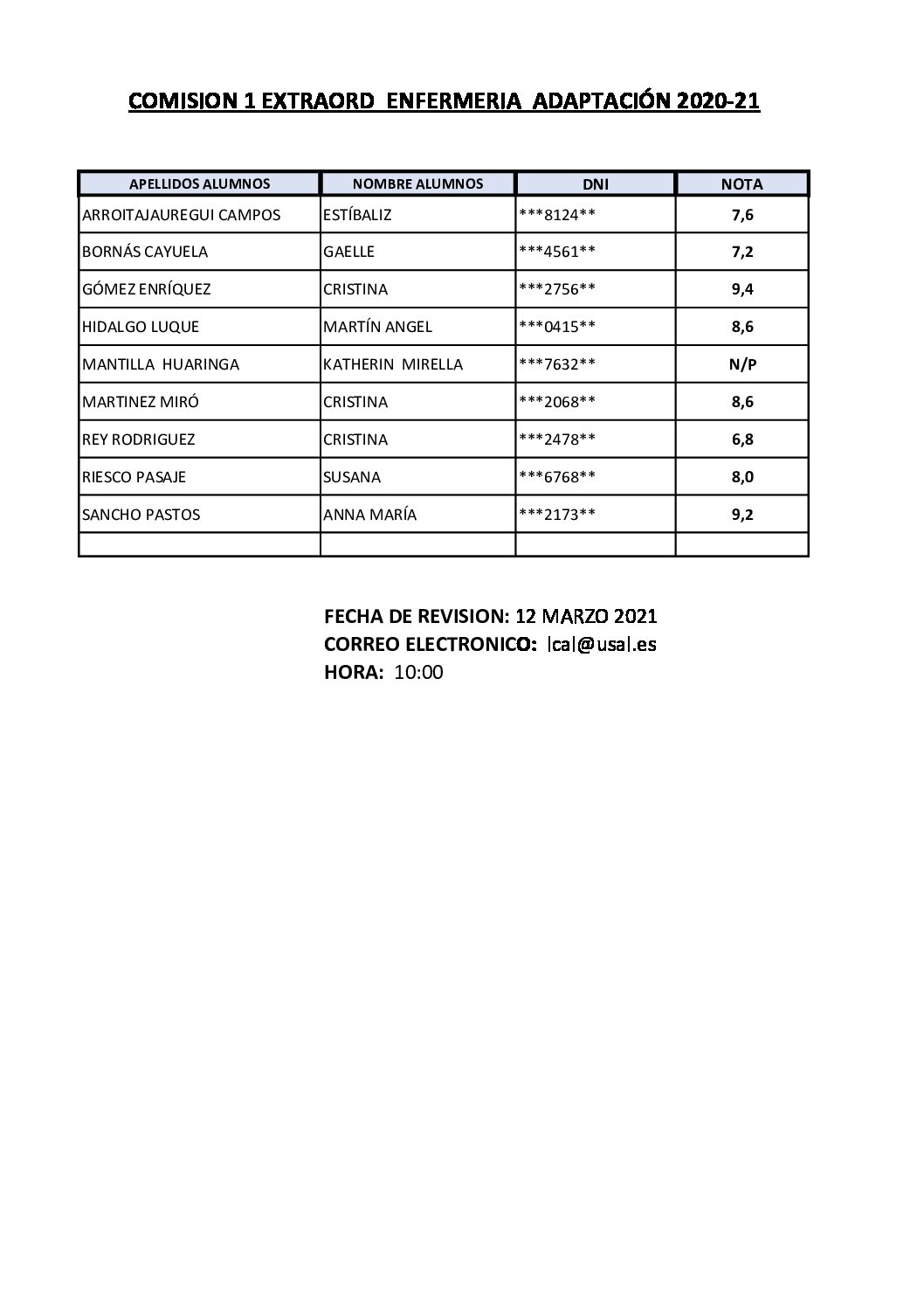 COMISION 1 EXTRAORD ENFERMERIA ADAPTACIÓN 2020-21

| APELLIDOS ALUMNOS | NOMBRE ALUMNOS | DNI | NOTA |
|---|---|---|---|
| ARROITAJAUREGUI CAMPOS | ESTÍBALIZ | \*\*\*8124\*\* | 7,6 |
| BORNÁS CAYUELA | GAELLE | \*\*\*4561\*\* | 7,2 |
| GÓMEZ ENRÍQUEZ | CRISTINA | \*\*\*2756\*\* | 9,4 |
| HIDALGO LUQUE | MARTÍN ANGEL | \*\*\*0415\*\* | 8,6 |
| MANTILLA HUARINGA | KATHERIN MIRELLA | \*\*\*7632\*\* | N/P |
| MARTINEZ MIRÓ | CRISTINA | \*\*\*2068\*\* | 8,6 |
| REY RODRIGUEZ | CRISTINA | \*\*\*2478\*\* | 6,8 |
| RIESCO PASAJE | SUSANA | \*\*\*6768\*\* | 8,0 |
| SANCHO PASTOS | ANNA MARÍA | \*\*\*2173\*\* | 9,2 |
| | | | |

FECHA DE REVISION: 12 MARZO 2021
CORREO ELECTRONICO: lcal@usal.es
HORA: 10:00